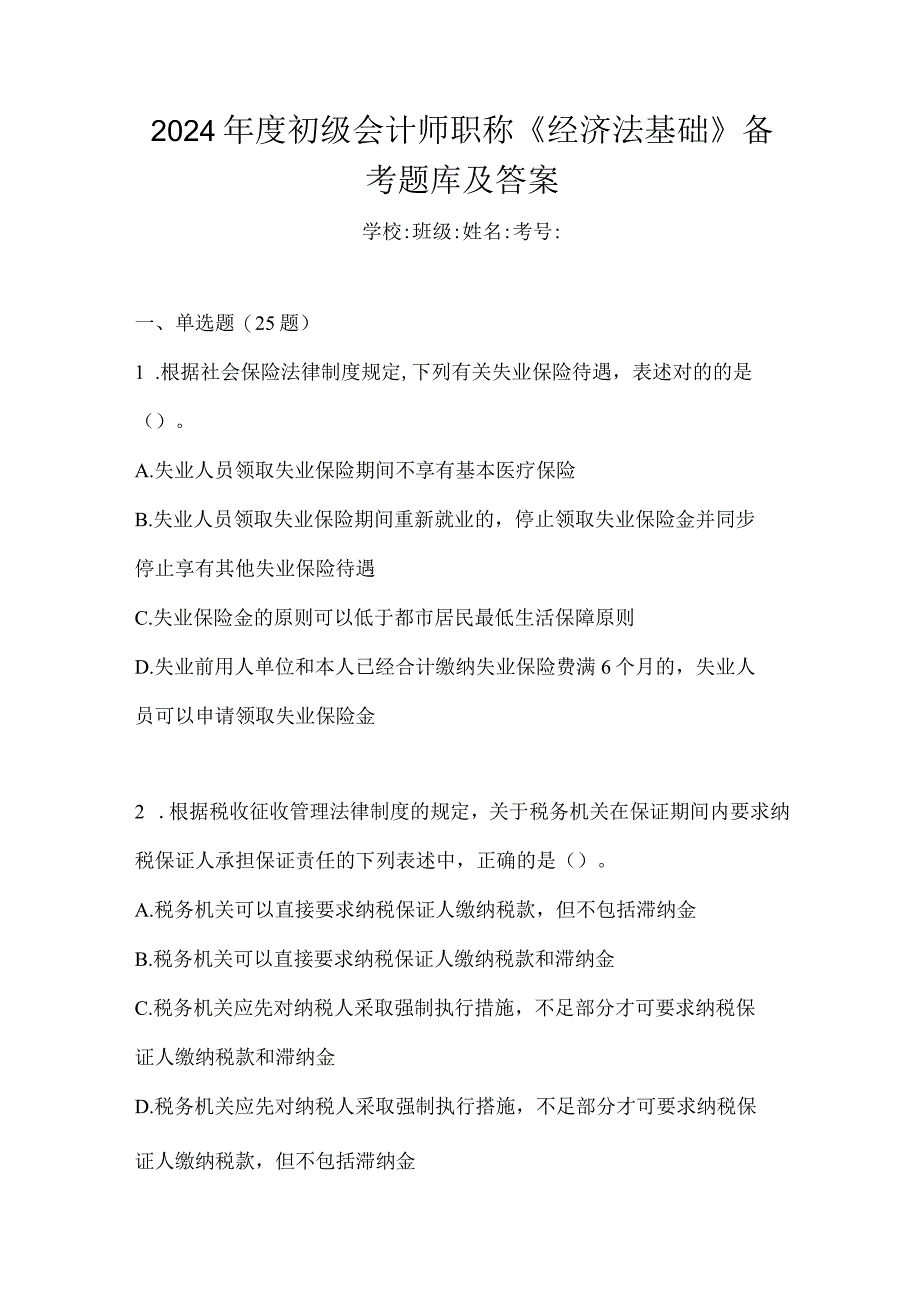 2024年度初级会计师职称《经济法基础》备考题库及答案

学校:班级:姓名:考号:

一、单选题（25题）

1 .根据社会保险法律制度规定,下列有关失业保险待遇，表述对的的是（）。

A.失业人员领取失业保险期间不享有基本医疗保险

B.失业人员领取失业保险期间重新就业的，停止领取失业保险金并同步停止享有其他失业保险待遇

C.失业保险金的原则可以低于都市居民最低生活保障原则

D.失业前用人单位和本人已经合计缴纳失业保险费满6个月的，失业人员可以申请领取失业保险金

2 .根据税收征收管理法律制度的规定，关于税务机关在保证期间内要求纳税保证人承担保证责任的下列表述中，正确的是（）。

A.税务机关可以直接要求纳税保证人缴纳税款，但不包括滞纳金

B.税务机关可以直接要求纳税保证人缴纳税款和滞纳金

C.税务机关应先对纳税人采取强制执行措施，不足部分才可要求纳税保证人缴纳税款和滞纳金

D.税务机关应先对纳税人采取强制执行搭施，不足部分才可要求纳税保证人缴纳税款，但不包括滞纳金